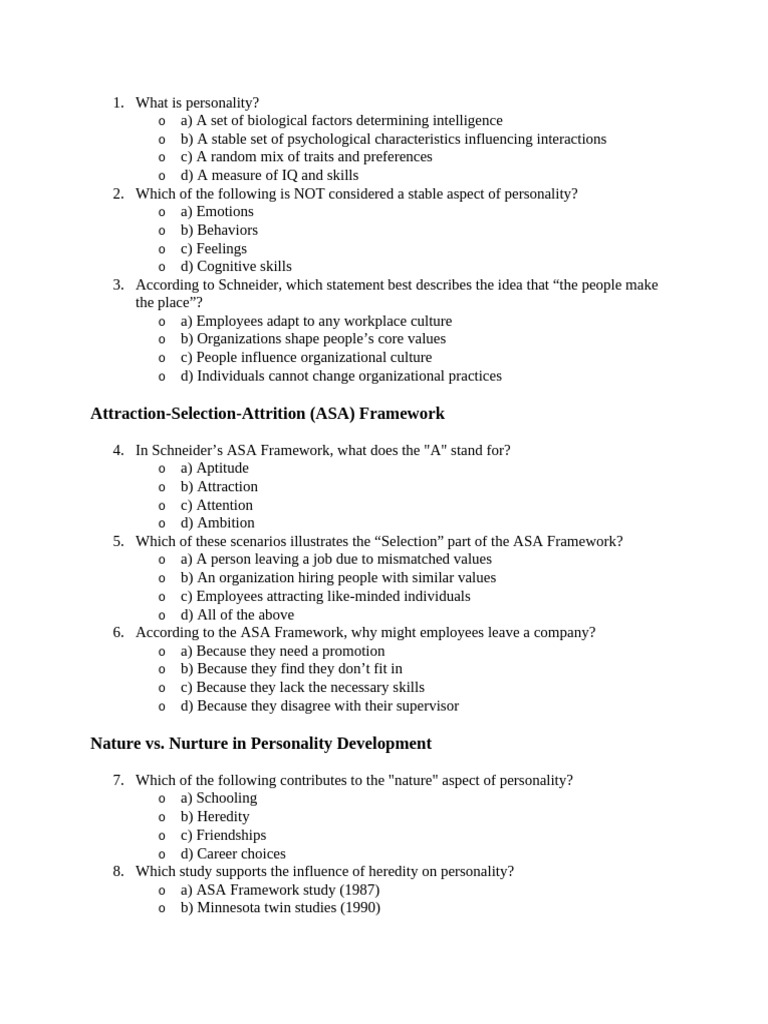 1. What is personality?
o a) A set of biological factors determining intelligence
o b) A stable set of psychological characteristics influencing interactions
o c) A random mix of traits and preferences
o d) A measure of IQ and skills
2. Which of the following is NOT considered a stable aspect of personality?
o a) Emotions
o b) Behaviors
o c) Feelings
o d) Cognitive skills
3. According to Schneider, which statement best describes the idea that “the people make the place”?
o a) Employees adapt to any workplace culture
o b) Organizations shape people’s core values
o c) People influence organizational culture
o d) Individuals cannot change organizational practices

Attraction-Selection-Attrition (ASA) Framework

4. In Schneider’s ASA Framework, what does the "A" stand for?
o a) Aptitude
o b) Attraction
o c) Attention
o d) Ambition
5. Which of these scenarios illustrates the “Selection” part of the ASA Framework?
o a) A person leaving a job due to mismatched values
o b) An organization hiring people with similar values
o c) Employees attracting like-minded individuals
o d) All of the above
6. According to the ASA Framework, why might employees leave a company?
o a) Because they need a promotion
o b) Because they find they don’t fit in
o c) Because they lack the necessary skills
o d) Because they disagree with their supervisor

Nature vs. Nurture in Personality Development

7. Which of the following contributes to the "nature" aspect of personality?
o a) Schooling
o b) Heredity
o c) Friendships
o d) Career choices
8. Which study supports the influence of heredity on personality?
o a) ASA Framework study (1987)
o b) Minnesota twin studies (1990)